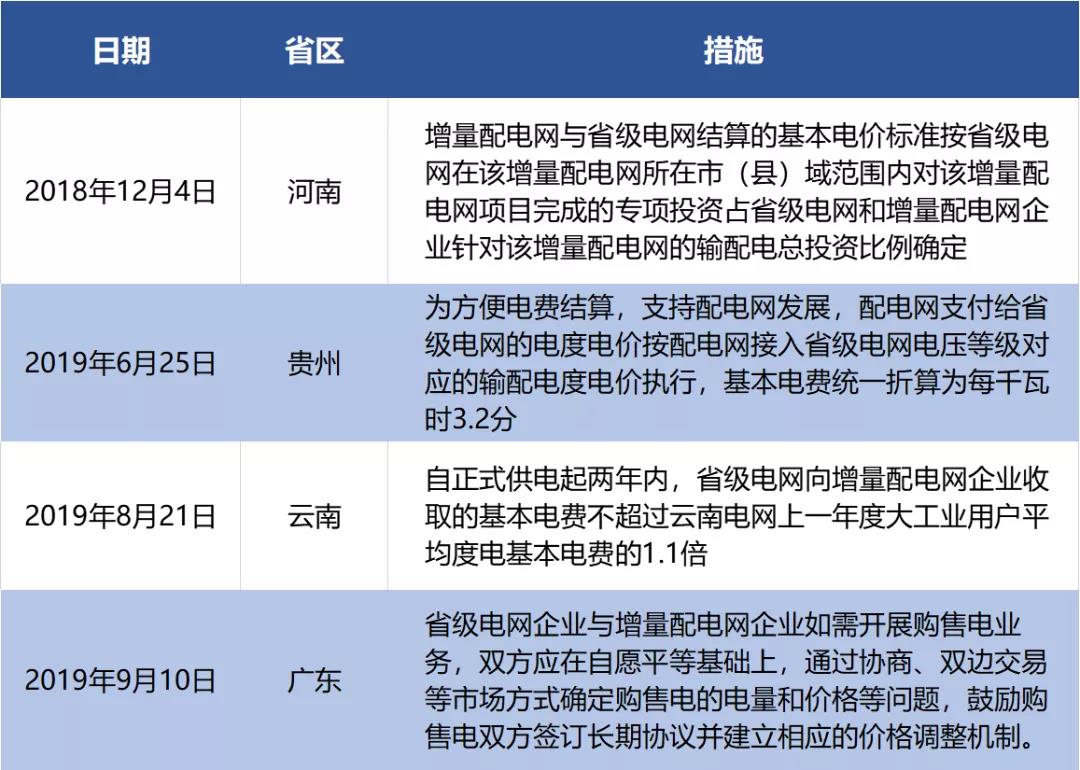 | 日期 | 省区 | 措施 |
|---|---|---|
| 2018年12月4日 | 河南 | 增量配电网与省级电网结算的基本电价标准按省级电网在该增量配电网所在市（县）域范围内对该增量配电网项目完成的专项投资占省级电网和增量配电网企业针对该增量配电网的输配电总投资比例确定 |
| 2019年6月25日 | 贵州 | 为方便电费结算，支持配电网发展，配电网支付给省级电网的电度电价按配电网接入省级电网电压等级对应的输配电度电价执行，基本电费统一折算为每千瓦时3.2分 |
| 2019年8月21日 | 云南 | 自正式供电起两年内，省级电网向增量配电网企业收取的基本电费不超过云南电网上一年度大工业用户平均度电基本电费的1.1倍 |
| 2019年9月10日 | 广东 | 省级电网企业与增量配电网企业如需开展购售电业务，双方应在自愿平等基础上，通过协商、双边交易等市场方式确定购售电的电量和价格等问题，鼓励购售电双方签订长期协议并建立相应的价格调整机制。 |